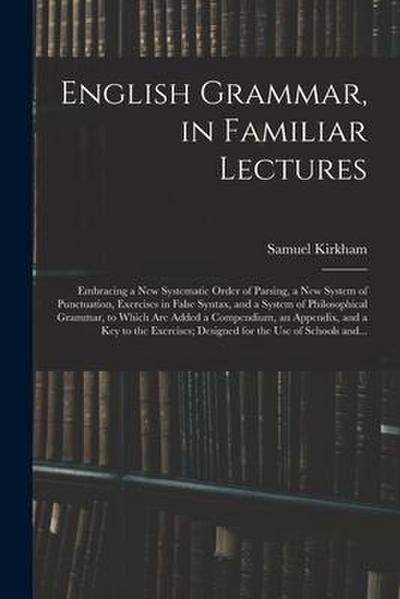 English Grammar, in Familiar Lectures

Samuel Kirkham

Embracing a New Systematic Order of Parsing, a New System of Punctuation, Exercises in False Syntax, and a System of Philosophical Grammar, to Which Are Added a Compendium, an Appendix, and a Key to the Exercises; Designed for the Use of Schools and...